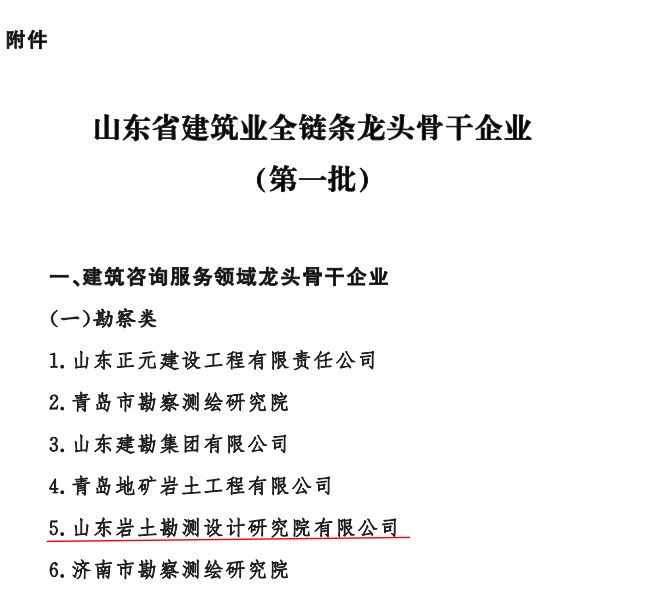 附件

山东省建筑业全链条龙头骨干企业
（第一批）

一、建筑咨询服务领域龙头骨干企业

（一）勘察类

1. 山东正元建设工程有限责任公司

2. 青岛市勘察测绘研究院

3. 山东建勘集团有限公司

4. 青岛地矿岩土工程有限公司

5. 山东岩土勘测设计研究院有限公司

6. 济南市勘察测绘研究院